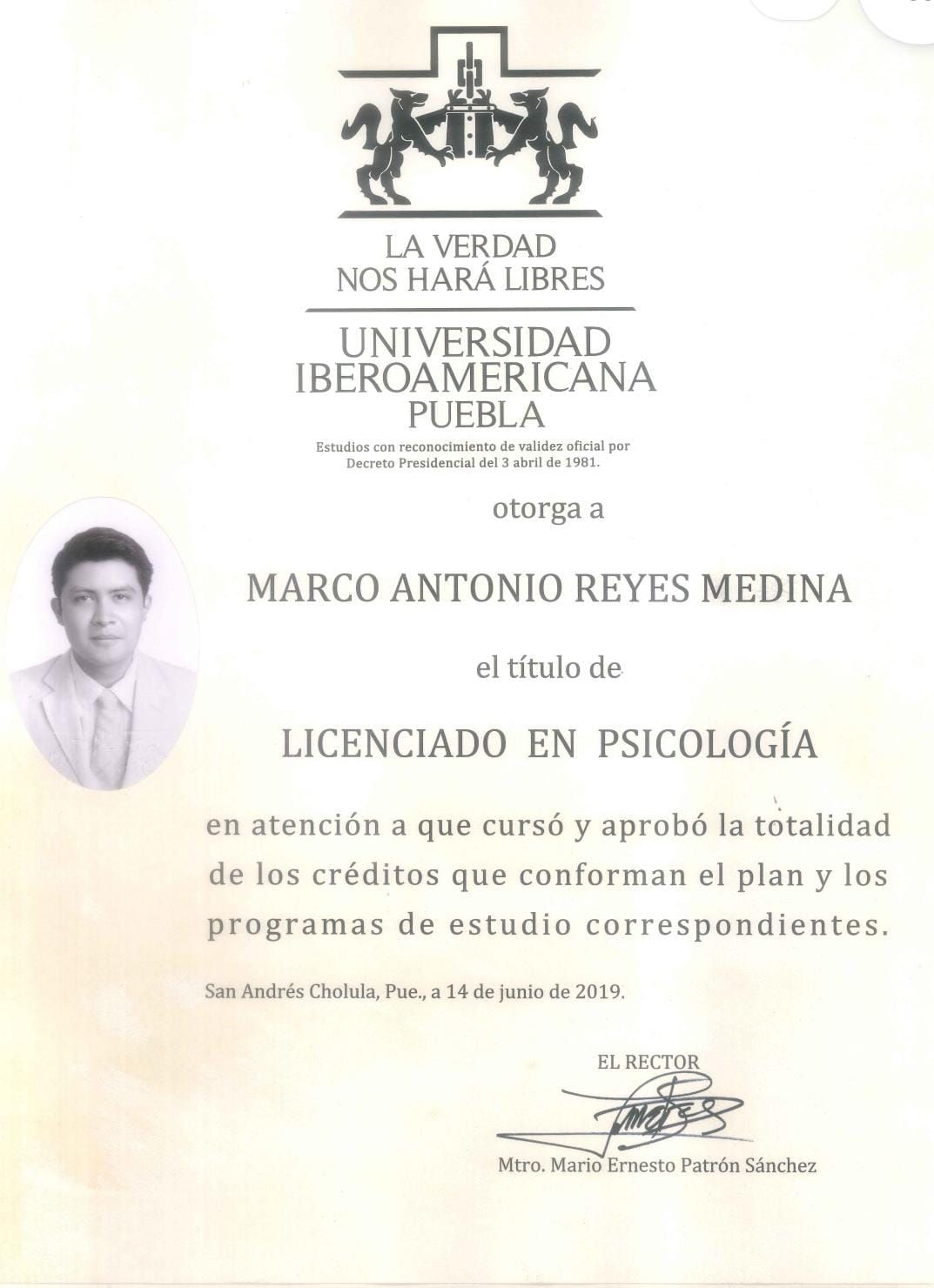 LA VERDAD
NOS HARÁ LIBRES

UNIVERSIDAD
IBEROAMERICANA
PUEBLA

Estudios con reconocimiento de validez oficial por Decreto Presidencial del 3 abril de 1981.

otorga a

MARCO ANTONIO REYES MEDINA

el título de

LICENCIADO EN PSICOLOGÍA

en atención a que cursó y aprobó la totalidad de los créditos que conforman el plan y los programas de estudio correspondientes.

San Andrés Cholula, Pue., a 14 de junio de 2019.

EL RECTOR

Mtro. Mario Ernesto Patrón Sánchez